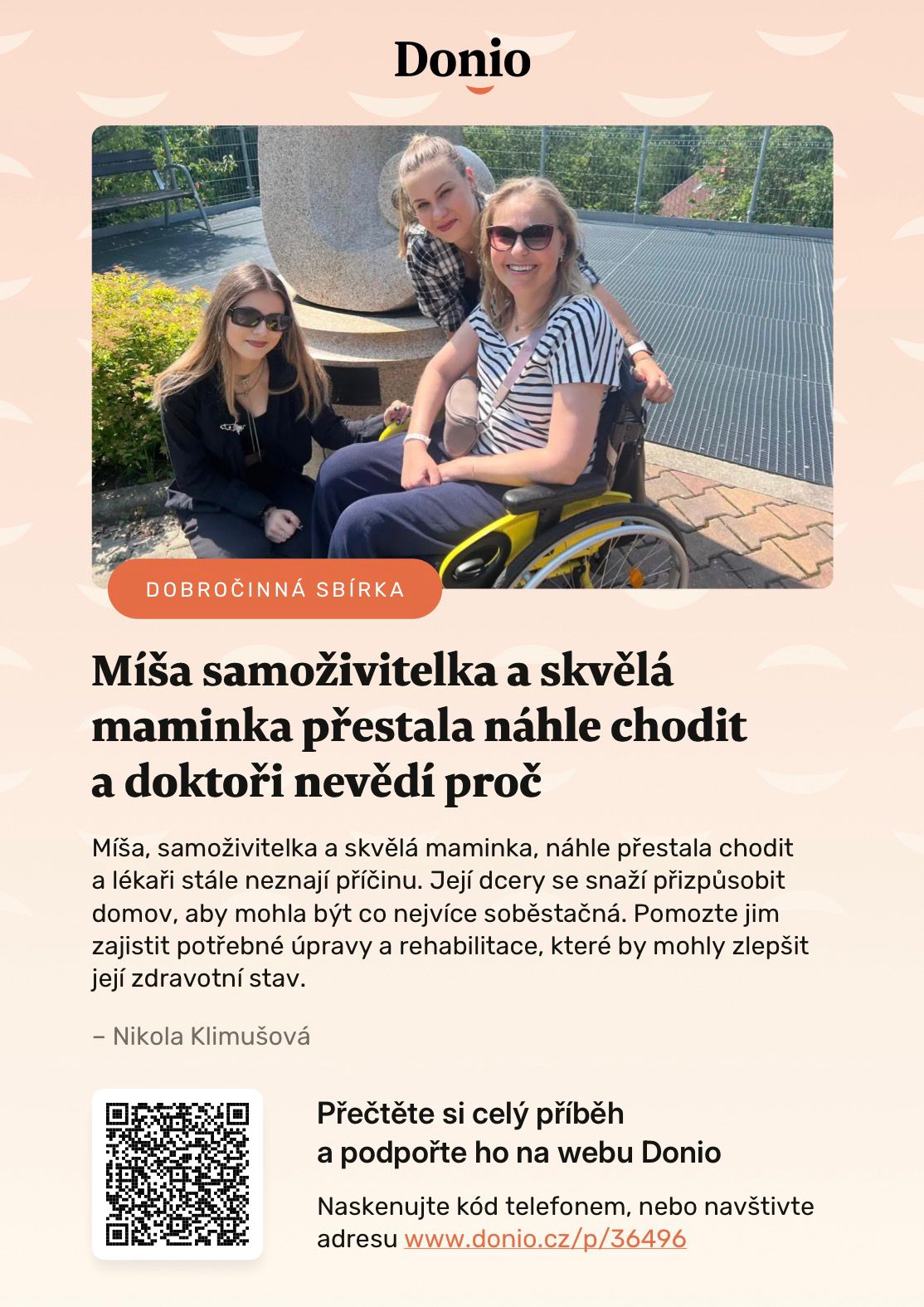 Donio

DOBROČINNÁ SBÍRKA

Míša samoživitelka a skvělá maminka přestala náhle chodit a doktoři nevědí proč

Míša, samoživitelka a skvělá maminka, náhle přestala chodit a lékaři stále neznají příčinu. Její dcery se snaží přizpůsobit domov, aby mohla být co nejvíce soběstačná. Pomozte jim zajistit potřebné úpravy a rehabilitace, které by mohly zlepšit její zdravotní stav.

– Nikola Klimušová

Přečtěte si celý příběh a podpořte ho na webu Donio

Naskenujte kód telefonem, nebo navštivte adresu www.donio.cz/p/36496